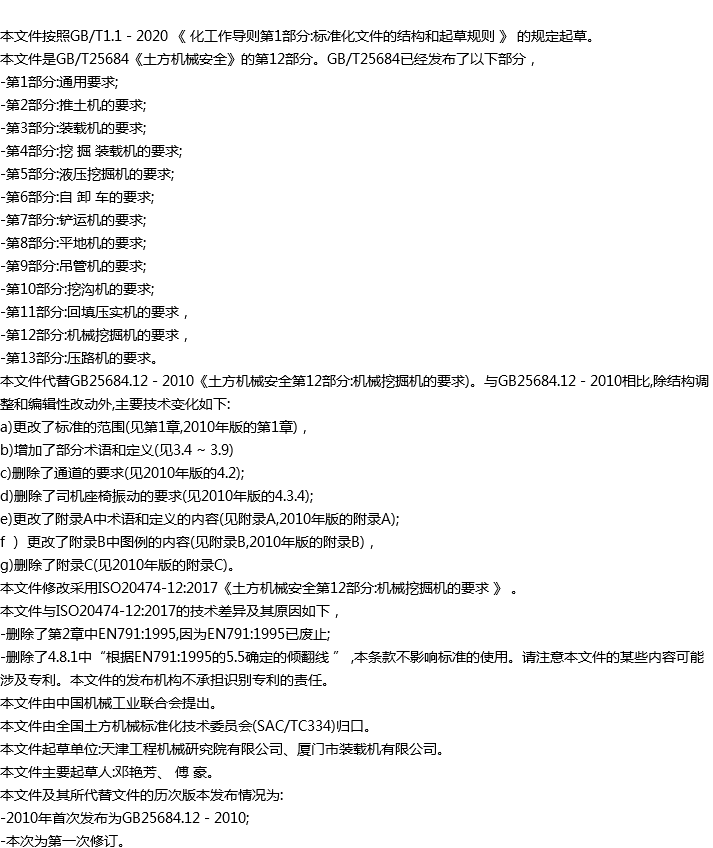 本文件按照GB/T1.1 - 2020 《 化工作导则第1部分:标准化文件的结构和起草规则 》 的规定起草。
本文件是GB/T25684《土方机械安全》的第12部分。GB/T25684已经发布了以下部分，
-第1部分:通用要求;
-第2部分:推土机的要求;
-第3部分:装载机的要求;
-第4部分:挖 掘 装载机的要求;
-第5部分:液压挖掘机的要求;
-第6部分:自 卸 车的要求;
-第7部分:铲运机的要求;
-第8部分:平地机的要求;
-第9部分:吊管机的要求;
-第10部分:挖沟机的要求;
-第11部分:回填压实机的要求，
-第12部分:机械挖掘机的要求，
-第13部分:压路机的要求。
本文件代替GB25684.12 - 2010《土方机械安全第12部分:机械挖掘机的要求)。与GB25684.12 - 2010相比,除结构调整和编辑性改动外,主要技术变化如下:
a)更改了标准的范围(见第1章,2010年版的第1章)，
b)增加了部分术语和定义(见3.4 ~ 3.9)
c)删除了通道的要求(见2010年版的4.2);
d)删除了司机座椅振动的要求(见2010年版的4.3.4);
e)更改了附录A中术语和定义的内容(见附录A,2010年版的附录A);
f ) 更改了附录B中图例的内容(见附录B,2010年版的附录B)，
g)删除了附录C(见2010年版的附录C)。
本文件修改采用ISO20474-12:2017《土方机械安全第12部分:机械挖掘机的要求 》 。
本文件与ISO20474-12:2017的技术差异及其原因如下，
-删除了第2章中EN791:1995,因为EN791:1995已废止;
-删除了4.8.1中“根据EN791:1995的5.5确定的倾翻线 ” ,本条款不影响标准的使用。请注意本文件的某些内容可能涉及专利。本文件的发布机构不承担识别专利的责任。
本文件由中国机械工业联合会提出。
本文件由全国土方机械标准化技术委员会(SAC/TC334)归口。
本文件起草单位:天津工程机械研究院有限公司、厦门市装载机有限公司。
本文件主要起草人:邓艳芳、 傅 豪。
本文件及其所代替文件的历次版本发布情况为:
-2010年首次发布为GB25684.12 - 2010;
-本次为第一次修订。